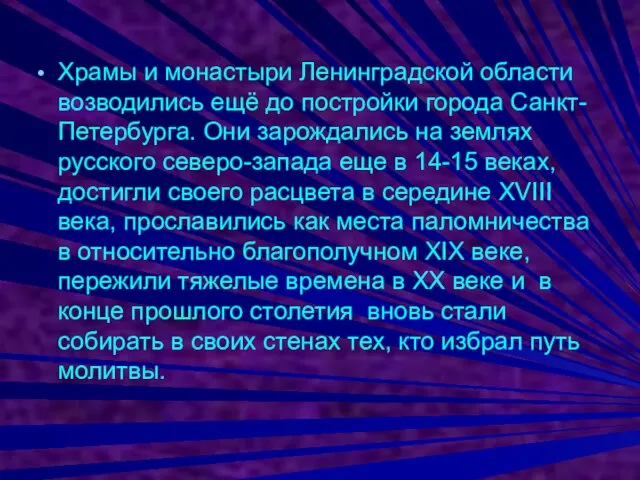 • Храмы и монастыри Ленинградской области возводились ещё до постройки города Санкт-Петербурга. Они зарождались на землях русского северо-запада еще в 14-15 веках, достигли своего расцвета в середине XVIII века, прославились как места паломничества в относительно благополучном XIX веке, пережили тяжелые времена в XX веке и в конце прошлого столетия вновь стали собирать в своих стенах тех, кто избрал путь молитвы.